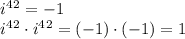 $i^{42} = -1$
$i^{42} \cdot i^{42} = (-1) \cdot (-1) = 1$